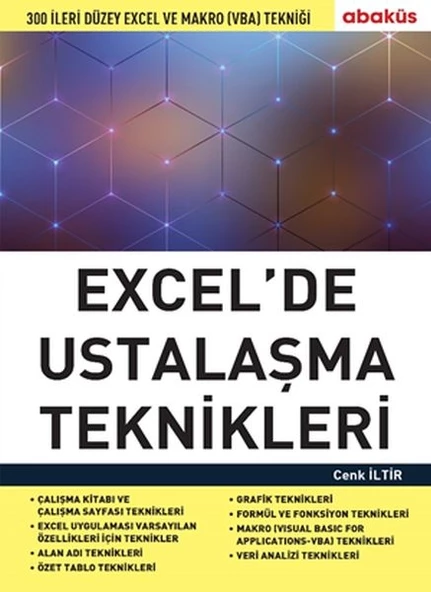 300 İLERİ DÜZEY EXCEL VE MAKRO (VBA) TEKNİĞİ

abaküs

EXCEL'DE USTALAŞMA TEKNİKLERİ

Cenk İLTİR

• ÇALIŞMA KİTABI VE ÇALIŞMA SAYFASI TEKNİKLERİ
• EXCEL UYGULAMASI VARSAYILAN ÖZELLİKLERİ İÇİN TEKNİKLER
• ALAN ADI TEKNİKLERİ
• ÖZET TABLO TEKNİKLERİ

• GRAFİK TEKNİKLERİ
• FORMÜL VE FONKSİYON TEKNİKLERİ
• MAKRO (VISUAL BASIC FOR APPLICATIONS-VBA) TEKNİKLERİ
• VERİ ANALİZİ TEKNİKLERİ